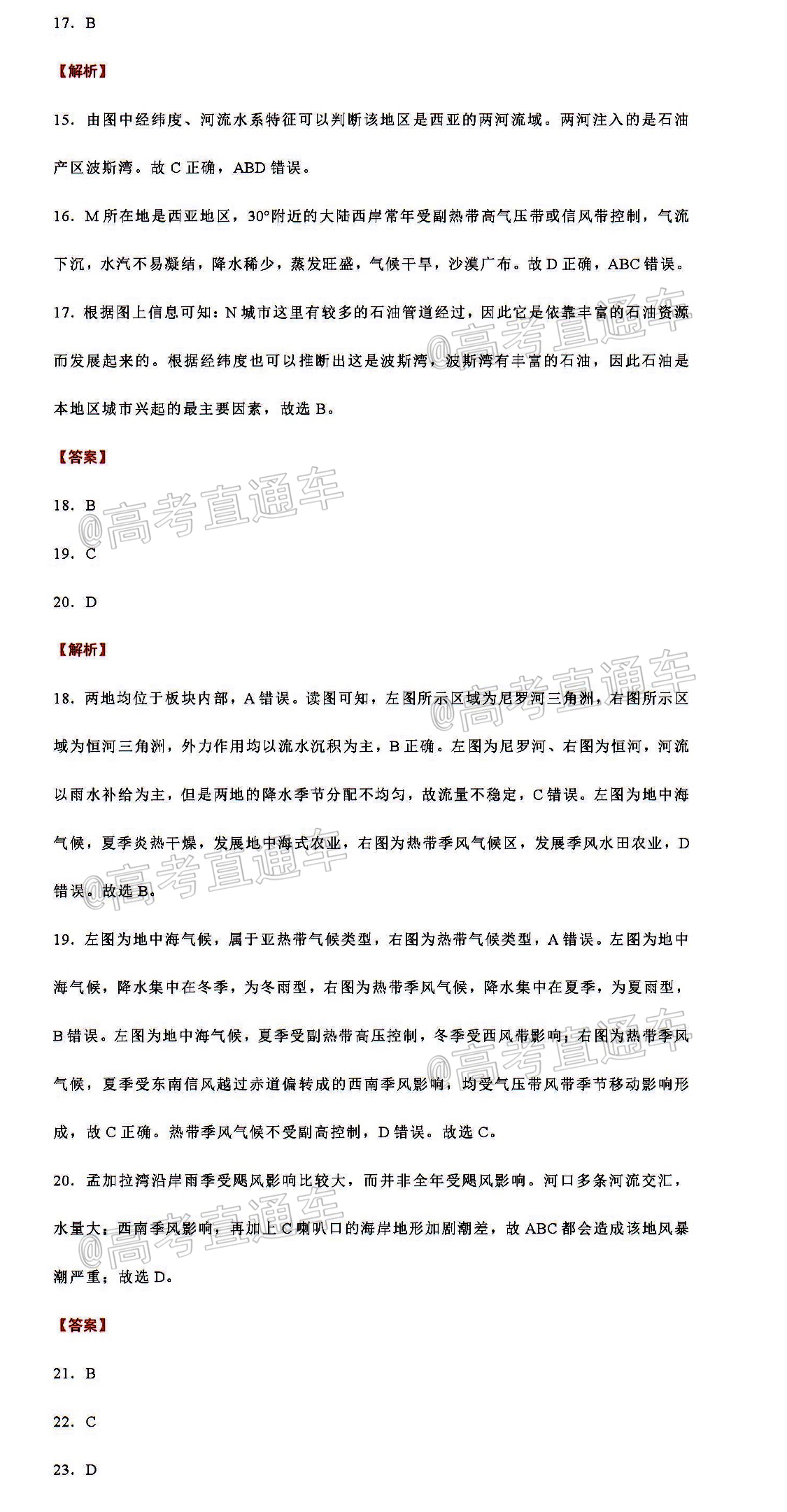 17. B

【解析】

15. 由图中经纬度、河流水系特征可以判断该地区是西亚的两河流域。两河注入的是石油产区波斯湾。故 C 正确，ABD 错误。

16. M 所在地是西亚地区，30°附近的大陆西岸常年受副热带高气压带或信风带控制，气流下沉，水汽不易凝结，降水稀少，蒸发旺盛，气候干旱，沙漠广布。故 D 正确，ABC 错误。

17. 根据图上信息可知：N 城市这里有较多的石油管道经过，因此它是依靠丰富的石油资源而发展起来的。根据经纬度也可以推断出这是波斯湾，波斯湾有丰富的石油，因此石油是本地区城市兴起的最主要因素，故选 B。

【答案】

18. B

19. C

20. D

【解析】

18. 两地均位于板块内部，A 错误。读图可知，左图所示区域为尼罗河三角洲，右图所示区域为恒河三角洲，外力作用均以流水沉积为主，B 正确。左图为尼罗河、右图为恒河，河流以雨水补给为主，但是两地的降水季节分配不均匀，故流量不稳定，C 错误。左图为地中海气候，夏季炎热干燥，发展地中海式农业，右图为热带季风气候区，发展季风水田农业，D 错误。故选 B。

19. 左图为地中海气候，属于亚热带气候类型，右图为热带气候类型，A 错误。左图为地中海气候，降水集中在冬季，为冬雨型，右图为热带季风气候，降水集中在夏季，为夏雨型，B 错误。左图为地中海气候，夏季受副热带高压控制，冬季受西风带影响，右图为热带季风气候，夏季受东南信风越过赤道偏转成的西南季风影响，均受气压带风带季节移动影响形成，故 C 正确。热带季风气候不受副高控制，D 错误。故选 C。

20. 孟加拉湾沿岸雨季受飓风影响比较大，而并非全年受飓风影响。河口多条河流交汇，水量大；西南季风影响，再加上 C 喇叭口的海岸地形加剧潮差，故 ABC 都会造成该地风暴潮严重；故选 D。

【答案】

21. B

22. C

23. D

@高考直通车